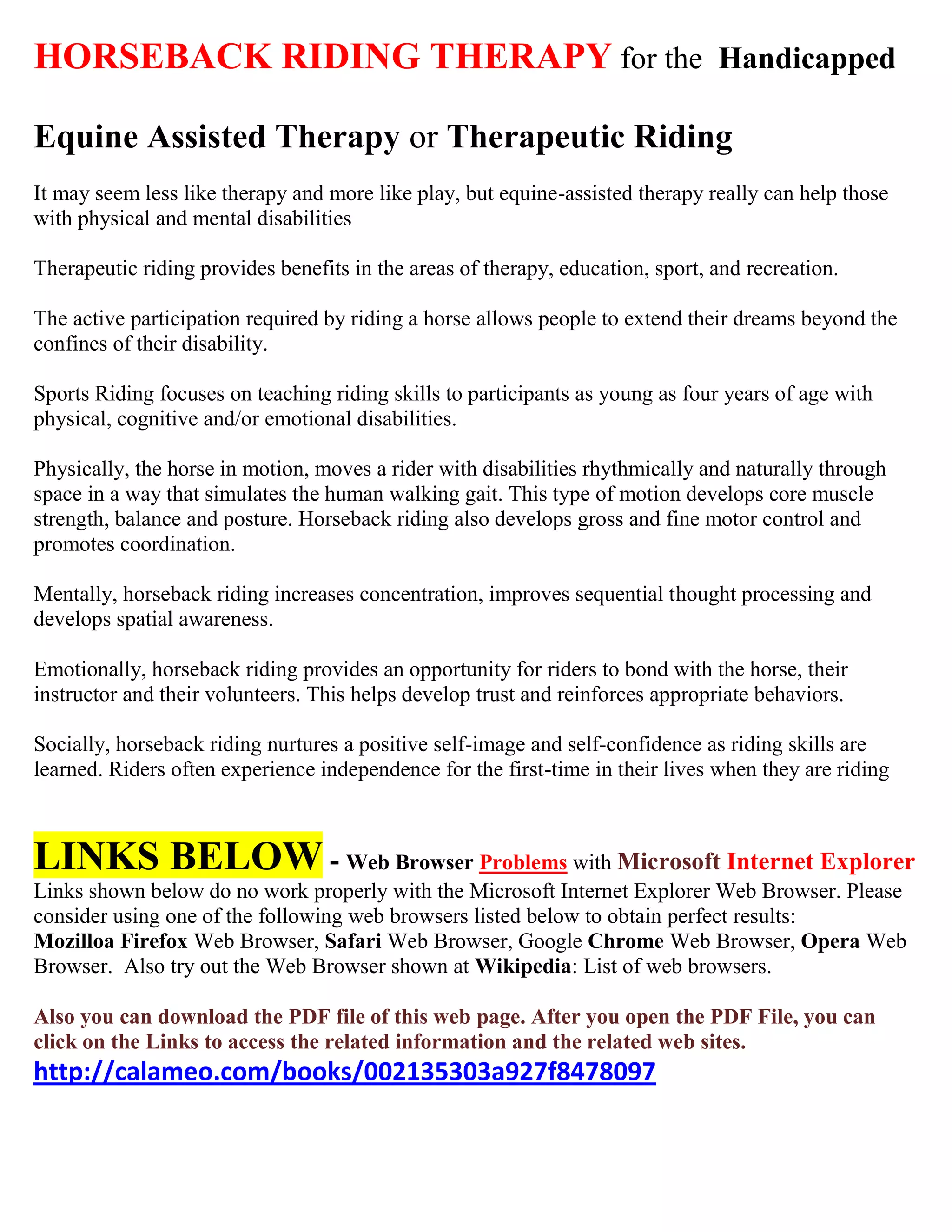 HORSEBACK RIDING THERAPY for the Handicapped

Equine Assisted Therapy or Therapeutic Riding

It may seem less like therapy and more like play, but equine-assisted therapy really can help those with physical and mental disabilities

Therapeutic riding provides benefits in the areas of therapy, education, sport, and recreation.

The active participation required by riding a horse allows people to extend their dreams beyond the confines of their disability.

Sports Riding focuses on teaching riding skills to participants as young as four years of age with physical, cognitive and/or emotional disabilities.

Physically, the horse in motion, moves a rider with disabilities rhythmically and naturally through space in a way that simulates the human walking gait. This type of motion develops core muscle strength, balance and posture. Horseback riding also develops gross and fine motor control and promotes coordination.

Mentally, horseback riding increases concentration, improves sequential thought processing and develops spatial awareness.

Emotionally, horseback riding provides an opportunity for riders to bond with the horse, their instructor and their volunteers. This helps develop trust and reinforces appropriate behaviors.

Socially, horseback riding nurtures a positive self-image and self-confidence as riding skills are learned. Riders often experience independence for the first-time in their lives when they are riding

LINKS BELOW - Web Browser Problems with Microsoft Internet Explorer
Links shown below do no work properly with the Microsoft Internet Explorer Web Browser. Please consider using one of the following web browsers listed below to obtain perfect results: Mozilloa Firefox Web Browser, Safari Web Browser, Google Chrome Web Browser, Opera Web Browser. Also try out the Web Browser shown at Wikipedia: List of web browsers.

Also you can download the PDF file of this web page. After you open the PDF File, you can click on the Links to access the related information and the related web sites.
http://calameo.com/books/002135303a927f8478097